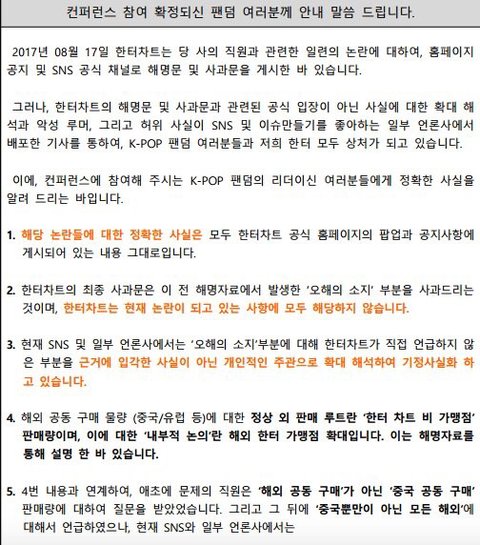 컨퍼런스 참여 확정되신 팬덤 여러분께 안내 말씀 드립니다.

2017년 08월 17일 한터차트는 당 사의 직원과 관련한 일련의 논란에 대하여, 홈페이지 공지 및 SNS 공식 채널로 해명문 및 사과문을 게시한 바 있습니다.

그러나, 한터차트의 해명문 및 사과문과 관련된 공식 입장이 아닌 사실에 대한 확대 해석과 악성 루머, 그리고 허위 사실이 SNS 및 이슈만들기를 좋아하는 일부 언론사에서 배포한 기사를 통하여, K-POP 팬덤 여러분들과 저희 한터 모두 상처가 되고 있습니다.

이에, 컨퍼런스에 참여해 주시는 K-POP 팬덤의 리더이신 여러분들에게 정확한 사실을 알려 드리는 바입니다.

1. 해당 논란들에 대한 정확한 사실은 모두 한터차트 공식 홈페이지의 팝업과 공지사항에 게시되어 있는 내용 그대로입니다.

2. 한터차트의 최종 사과문은 이 전 해명자료에서 발생한 '오해의 소지' 부분을 사과드리는 것이며, 한터차트는 현재 논란이 되고 있는 사항에 모두 해당하지 않습니다.

3. 현재 SNS 및 일부 언론사에서는 '오해의 소지'부분에 대해 한터차트가 직접 언급하지 않은 부분을 근거에 입각한 사실이 아닌 개인적인 주관으로 확대 해석하여 기정사실화 하고 있습니다.

4. 해외 공동 구매 물량 (중국/유럽 등)에 대한 정상 외 판매 루트란 '한터 차트 비 가맹점' 판매량이며, 이에 대한 '내부적 논의'란 해외 한터 가맹점 확대입니다. 이는 해명자료를 통해 설명 한 바 있습니다.

5. 4번 내용과 연계하여, 애초에 문제의 직원은 '해외 공동 구매'가 아닌 '중국 공동 구매' 판매량에 대하여 질문을 받았었습니다. 그리고 그 뒤에 '중국뿐만이 아닌 모든 해외'에 대해서 언급하였으나, 현재 SNS와 일부 언론사에서는